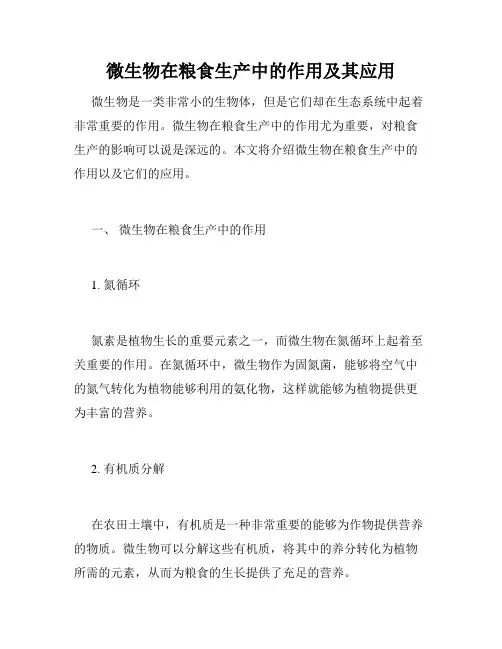 微生物在粮食生产中的作用及其应用

微生物是一类非常小的生物体，但是它们却在生态系统中起着非常重要的作用。微生物在粮食生产中的作用尤为重要，对粮食生产的影响可以说是深远的。本文将介绍微生物在粮食生产中的作用以及它们的应用。

一、 微生物在粮食生产中的作用

1. 氮循环

氮素是植物生长的重要元素之一，而微生物在氮循环上起着至关重要的作用。在氮循环中，微生物作为固氮菌，能够将空气中的氮气转化为植物能够利用的氨化物，这样就能够为植物提供更为丰富的营养。

2. 有机质分解

在农田土壤中，有机质是一种非常重要的能够为作物提供营养的物质。微生物可以分解这些有机质，将其中的养分转化为植物所需的元素，从而为粮食的生长提供了充足的营养。